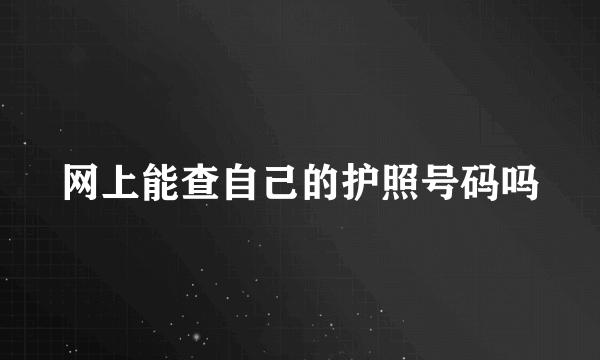 网上能查自己的护照号码吗